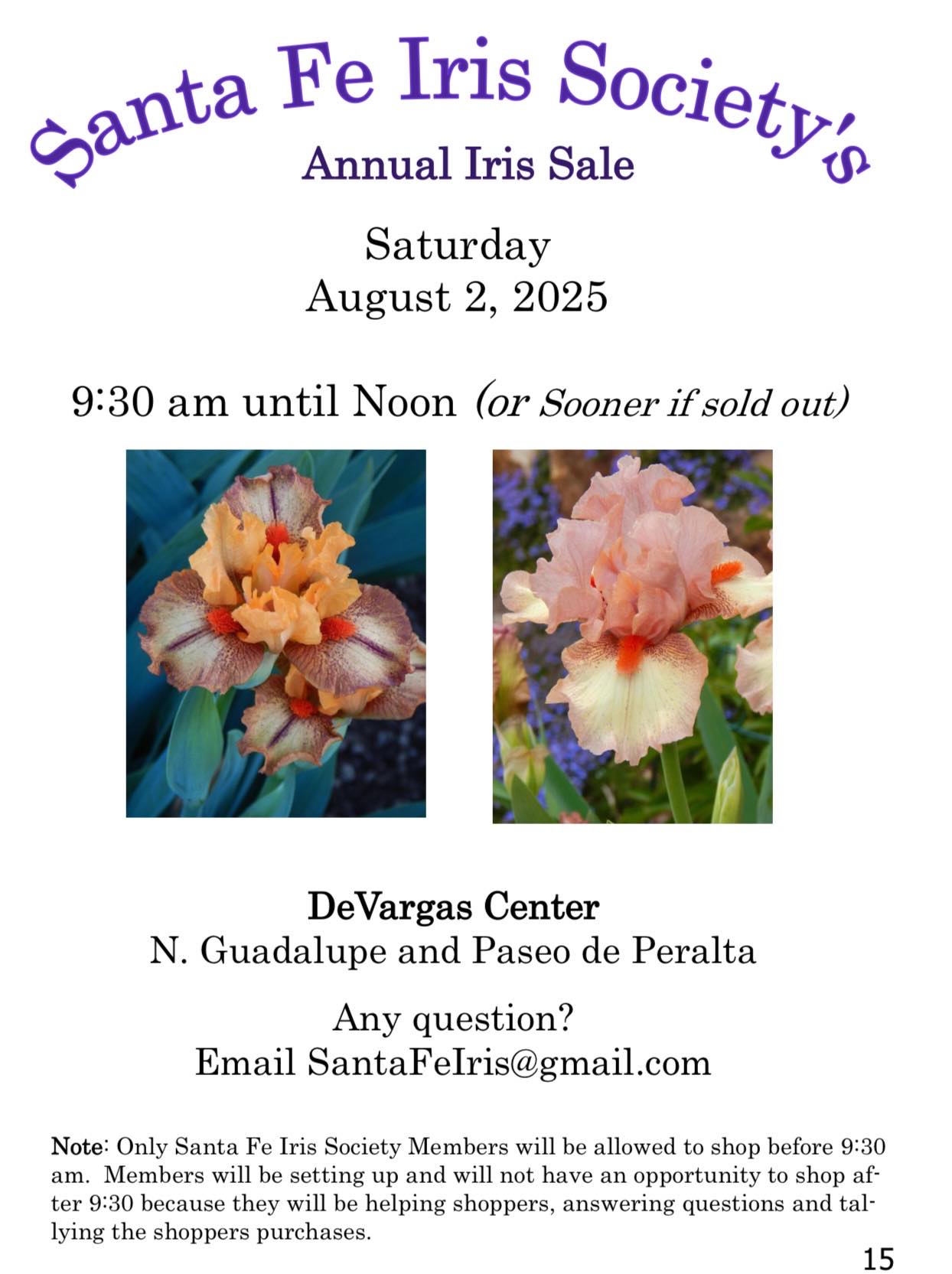 Santa Fe Iris Society's

Annual Iris Sale

Saturday
August 2, 2025

9:30 am until Noon (or Sooner if sold out)

DeVargas Center
N. Guadalupe and Paseo de Peralta

Any question?
Email SantaFeIris@gmail.com

Note: Only Santa Fe Iris Society Members will be allowed to shop before 9:30 am. Members will be setting up and will not have an opportunity to shop after 9:30 because they will be helping shoppers, answering questions and tallying the shoppers purchases.

15